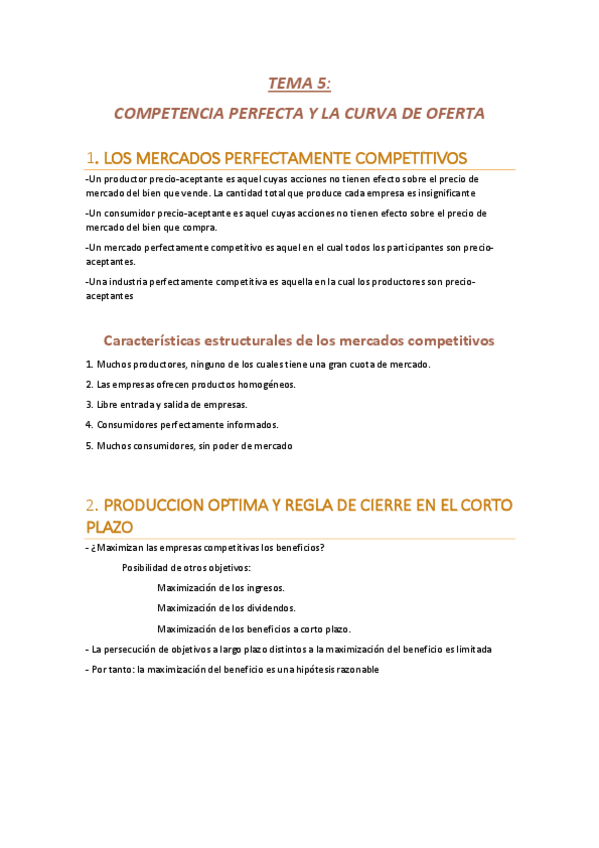 TEMA 5:

COMPETENCIA PERFECTA Y LA CURVA DE OFERTA

1. LOS MERCADOS PERFECTAMENTE COMPETITIVOS

-Un productor precio-aceptante es aquel cuyas acciones no tienen efecto sobre el precio de mercado del bien que vende. La cantidad total que produce cada empresa es insignificante

-Un consumidor precio-aceptante es aquel cuyas acciones no tienen efecto sobre el precio de mercado del bien que compra.

-Un mercado perfectamente competitivo es aquel en el cual todos los participantes son precio-aceptantes.

-Una industria perfectamente competitiva es aquella en la cual los productores son precio-aceptantes

Características estructurales de los mercados competitivos

1. Muchos productores, ninguno de los cuales tiene una gran cuota de mercado.

2. Las empresas ofrecen productos homogéneos.

3. Libre entrada y salida de empresas.

4. Consumidores perfectamente informados.

5. Muchos consumidores, sin poder de mercado

2. PRODUCCION OPTIMA Y REGLA DE CIERRE EN EL CORTO PLAZO

- ¿Maximizan las empresas competitivas los beneficios?

Posibilidad de otros objetivos:

Maximización de los ingresos.

Maximización de los dividendos.

Maximización de los beneficios a corto plazo.

- La persecución de objetivos a largo plazo distintos a la maximización del beneficio es limitada

- Por tanto: la maximización del beneficio es una hipótesis razonable